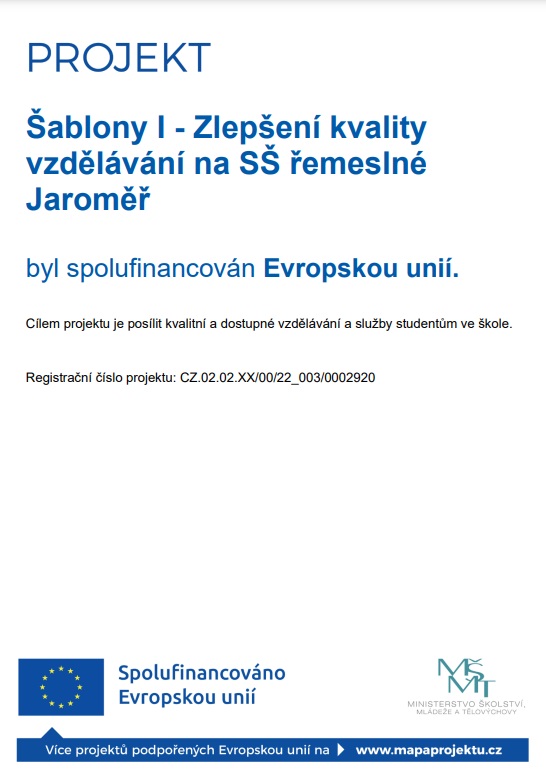 PROJEKT

Šablony I - Zlepšení kvality vzdělávání na SŠ řemeslné Jaroměř

byl spolufinancován Evropskou unií.

Cílem projektu je posílit kvalitní a dostupné vzdělávání a služby studentům ve škole.

Registrační číslo projektu: CZ.02.02.XX/00/22_003/0002920

Spolufinancováno Evropskou unií

MŠMT
MINISTERSTVO ŠKOLSTVÍ, MLÁDEŽE A TĚLOVÝCHOVY

Více projektů podpořených Evropskou unií na www.mapaprojektu.cz